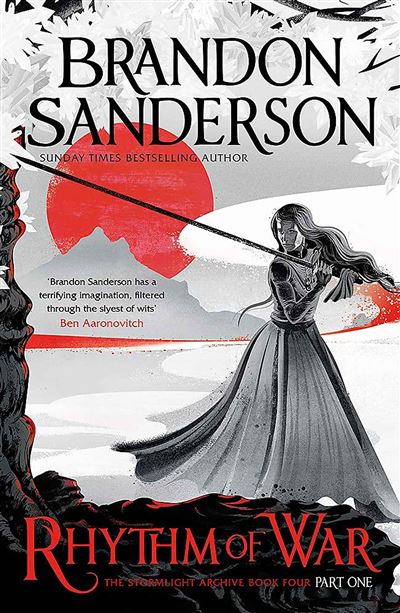 BRANDON SANDERSON

SUNDAY TIMES BESTSELLING AUTHOR

'Brandon Sanderson has a terrifying imagination, filtered through the slyest of wits'
Ben Aaronovitch

RHYTHM OF WAR

THE STORMLIGHT ARCHIVE BOOK FOUR PART ONE